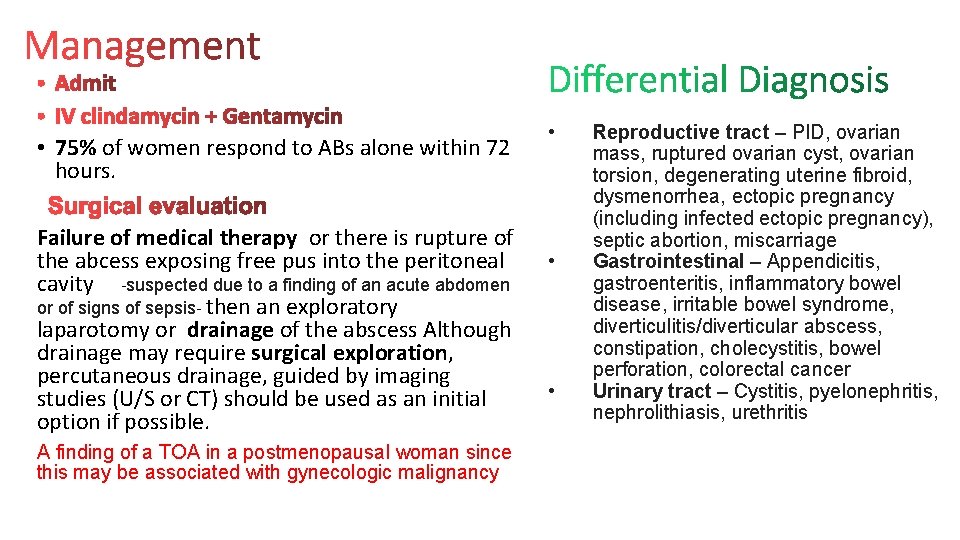 Management

• Admit
• IV clindamycin + Gentamycin
• 75% of women respond to ABs alone within 72 hours.

Surgical evaluation

Failure of medical therapy or there is rupture of the abcess exposing free pus into the peritoneal cavity -suspected due to a finding of an acute abdomen or of signs of sepsis- then an exploratory laparotomy or drainage of the abscess Although drainage may require surgical exploration, percutaneous drainage, guided by imaging studies (U/S or CT) should be used as an initial option if possible.

A finding of a TOA in a postmenopausal woman since this may be associated with gynecologic malignancy

Differential Diagnosis

• Reproductive tract – PID, ovarian mass, ruptured ovarian cyst, ovarian torsion, degenerating uterine fibroid, dysmenorrhea, ectopic pregnancy (including infected ectopic pregnancy), septic abortion, miscarriage
• Gastrointestinal – Appendicitis, gastroenteritis, inflammatory bowel disease, irritable bowel syndrome, diverticulitis/diverticular abscess, constipation, cholecystitis, bowel perforation, colorectal cancer
• Urinary tract – Cystitis, pyelonephritis, nephrolithiasis, urethritis